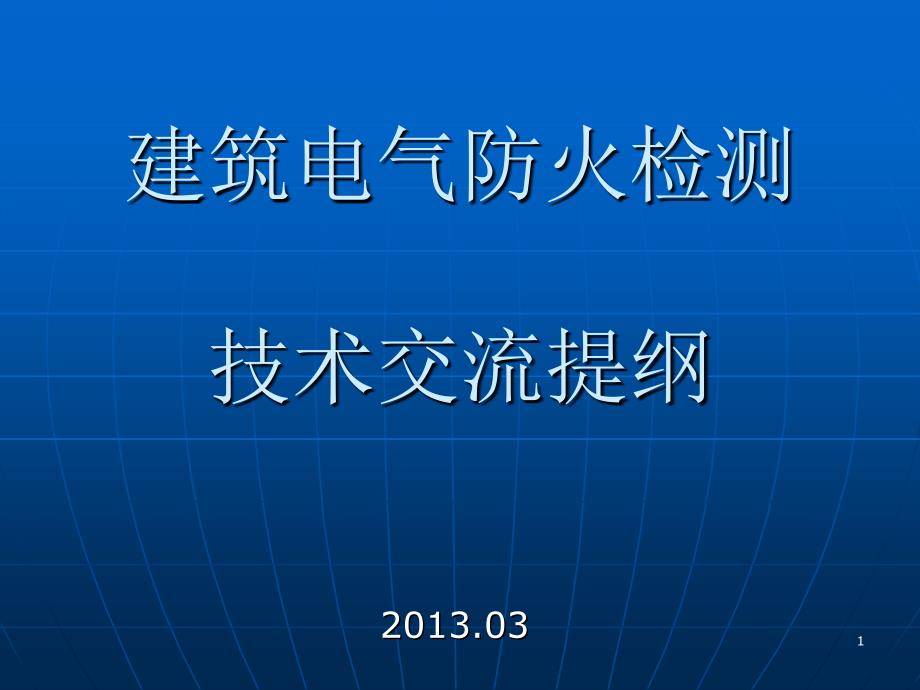 建筑电气防火检测

技术交流提纲

2013.03

1